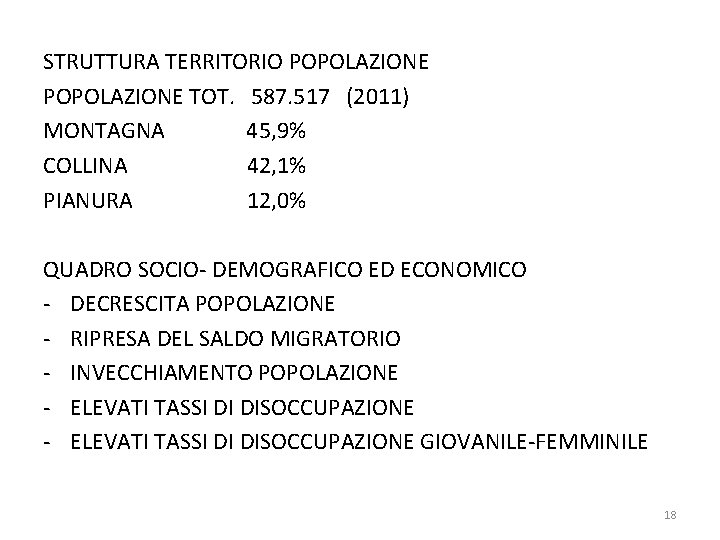 STRUTTURA TERRITORIO POPOLAZIONE
POPOLAZIONE TOT.   587.517   (2011)
MONTAGNA   45,9%
COLLINA   42,1%
PIANURA   12,0%

QUADRO SOCIO- DEMOGRAFICO ED ECONOMICO
- DECRESCITA POPOLAZIONE
- RIPRESA DEL SALDO MIGRATORIO
- INVECCHIAMENTO POPOLAZIONE
- ELEVATI TASSI DI DISOCCUPAZIONE
- ELEVATI TASSI DI DISOCCUPAZIONE GIOVANILE-FEMMINILE

18